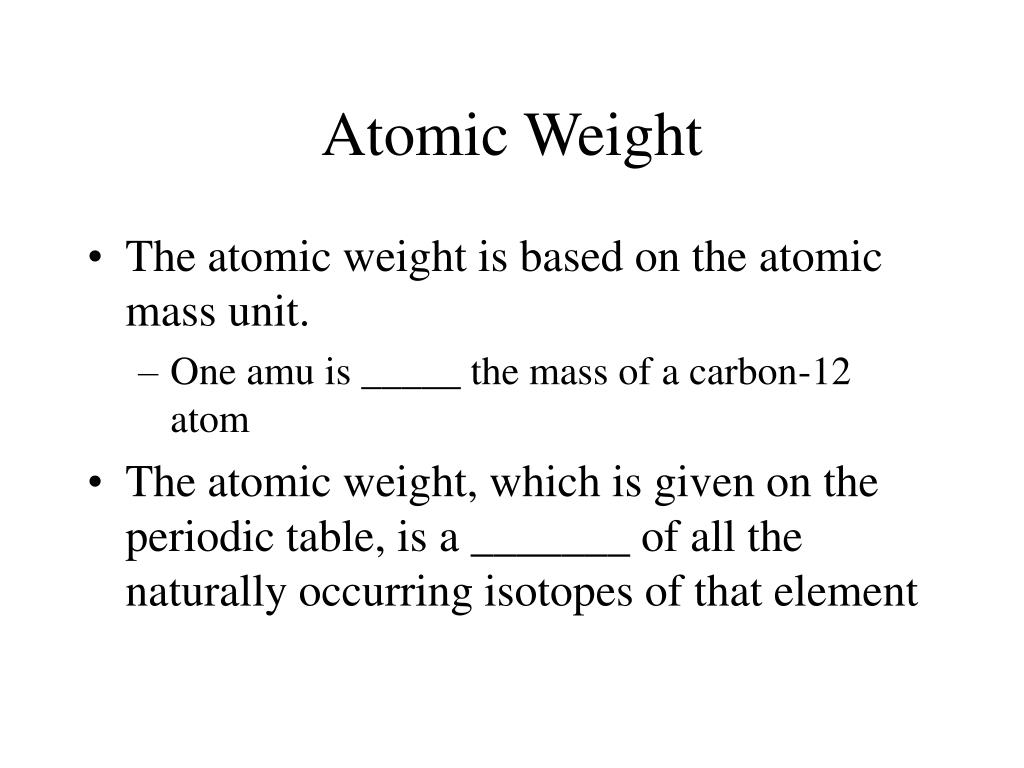 Atomic Weight

• The atomic weight is based on the atomic mass unit.
– One amu is _____ the mass of a carbon-12 atom

• The atomic weight, which is given on the periodic table, is a _______ of all the naturally occurring isotopes of that element